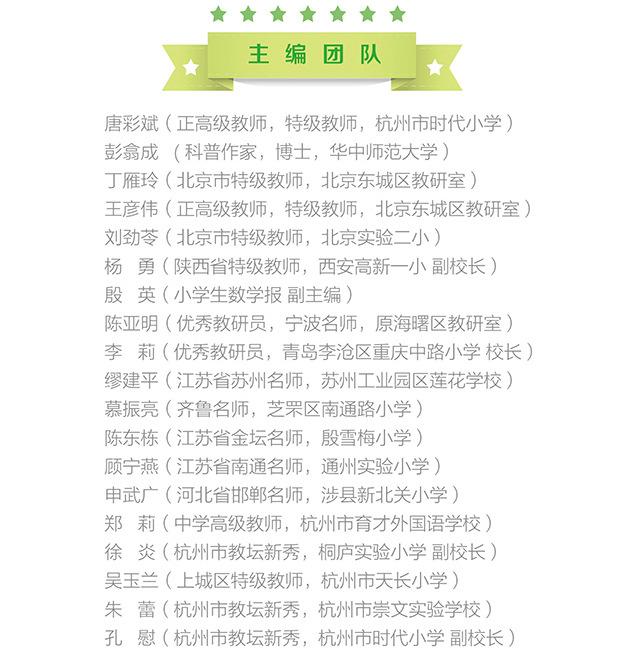 主编团队

唐彩斌（正高级教师，特级教师，杭州市时代小学）
彭翕成 （科普作家，博士，华中师范大学）
丁雁玲（北京市特级教师，北京东城区教研室）
王彦伟（正高级教师，特级教师，北京东城区教研室）
刘劲苓（北京市特级教师，北京实验二小）
杨　勇（陕西省特级教师，西安高新一小 副校长）
殷　英（小学生数学报 副主编）
陈亚明（优秀教研员，宁波名师，原海曙区教研室）
李　莉（优秀教研员，青岛李沧区重庆中路小学 校长）
缪建平（江苏省苏州名师，苏州工业园区莲花学校）
慕振亮（齐鲁名师，芝罘区南通路小学）
陈东栋（江苏省金坛名师，殷雪梅小学）
顾宁燕（江苏省南通名师，通州实验小学）
申武广（河北省邯郸名师，涉县新北关小学）
郑　莉（中学高级教师，杭州市育才外国语学校）
徐　炎（杭州市教坛新秀，桐庐实验小学 副校长）
吴玉兰（上城区特级教师，杭州市天长小学）
朱　蕾（杭州市教坛新秀，杭州市崇文实验学校）
孔　慰（杭州市教坛新秀，杭州市时代小学 副校长）